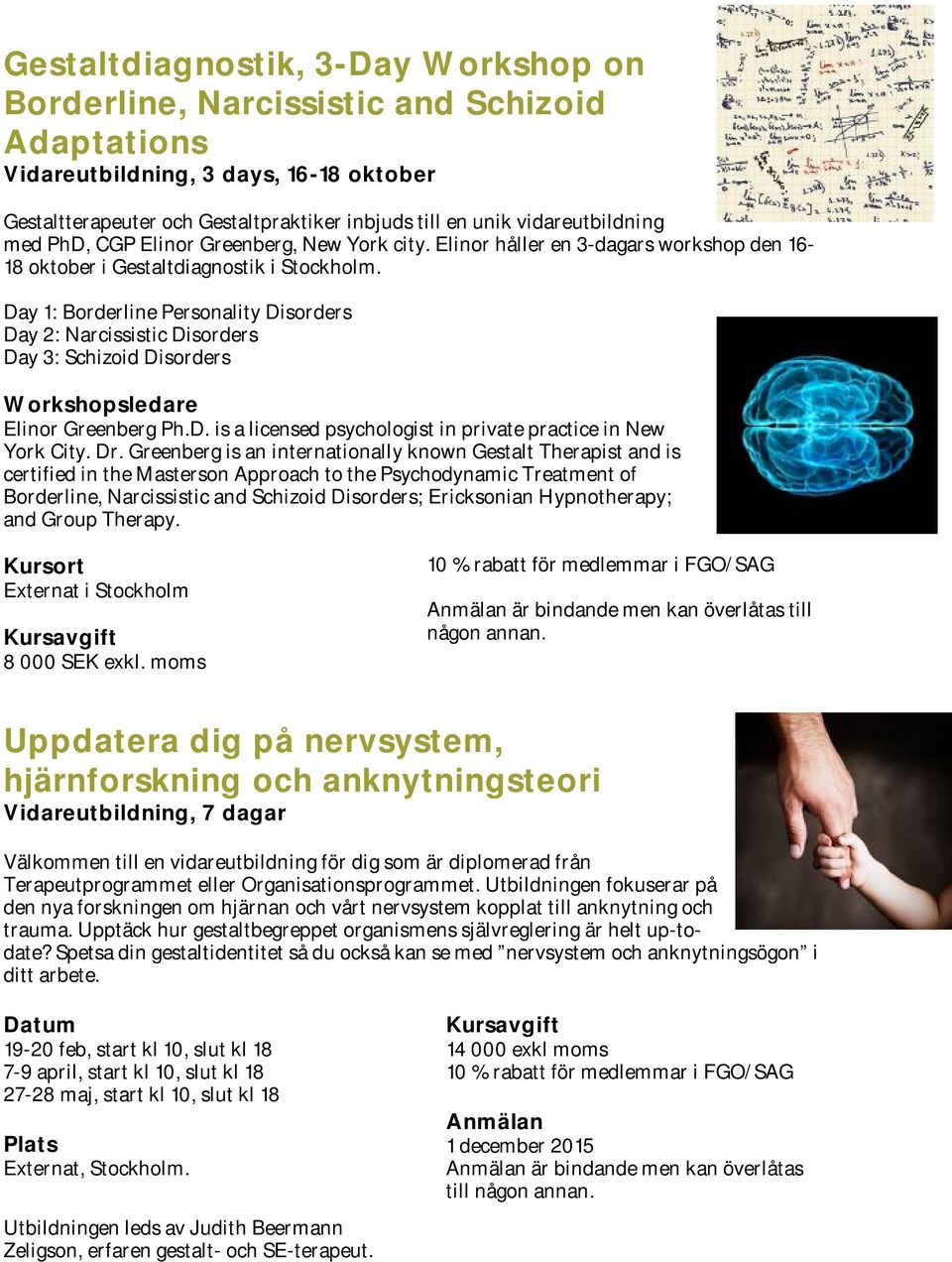 Gestaltdiagnostik, 3-Day Workshop on Borderline, Narcissistic and Schizoid Adaptations
Vidareutbildning, 3 days, 16-18 oktober

Gestaltterapeuter och Gestaltpraktiker inbjuds till en unik vidareutbildning med PhD, CGP Elinor Greenberg, New York city. Elinor håller en 3-dagars workshop den 16-18 oktober i Gestaltdiagnostik i Stockholm.

Day 1: Borderline Personality Disorders
Day 2: Narcissistic Disorders
Day 3: Schizoid Disorders

Workshopsledare
Elinor Greenberg Ph.D. is a licensed psychologist in private practice in New York City. Dr. Greenberg is an internationally known Gestalt Therapist and is certified in the Masterson Approach to the Psychodynamic Treatment of Borderline, Narcissistic and Schizoid Disorders; Ericksonian Hypnotherapy; and Group Therapy.

Kursort
Externat i Stockholm

Kursavgift
8 000 SEK exkl. moms

10 % rabatt för medlemmar i FGO/SAG

Anmälan är bindande men kan överlåtas till någon annan.

Uppdatera dig på nervsystem, hjärnforskning och anknytningsteori
Vidareutbildning, 7 dagar

Välkommen till en vidareutbildning för dig som är diplomerad från Terapeutprogrammet eller Organisationsprogrammet. Utbildningen fokuserar på den nya forskningen om hjärnan och vårt nervsystem kopplat till anknytning och trauma. Upptäck hur gestaltbegreppet organismens självreglering är helt up-to-date? Spetsa din gestaltidentitet så du också kan se med ”nervsystem och anknytningsögon” i ditt arbete.

Datum
19-20 feb, start kl 10, slut kl 18
7-9 april, start kl 10, slut kl 18
27-28 maj, start kl 10, slut kl 18

Plats
Externat, Stockholm.

Utbildningen leds av Judith Beermann Zeligson, erfaren gestalt- och SE-terapeut.

Kursavgift
14 000 exkl moms
10 % rabatt för medlemmar i FGO/SAG

Anmälan
1 december 2015
Anmälan är bindande men kan överlåtas till någon annan.